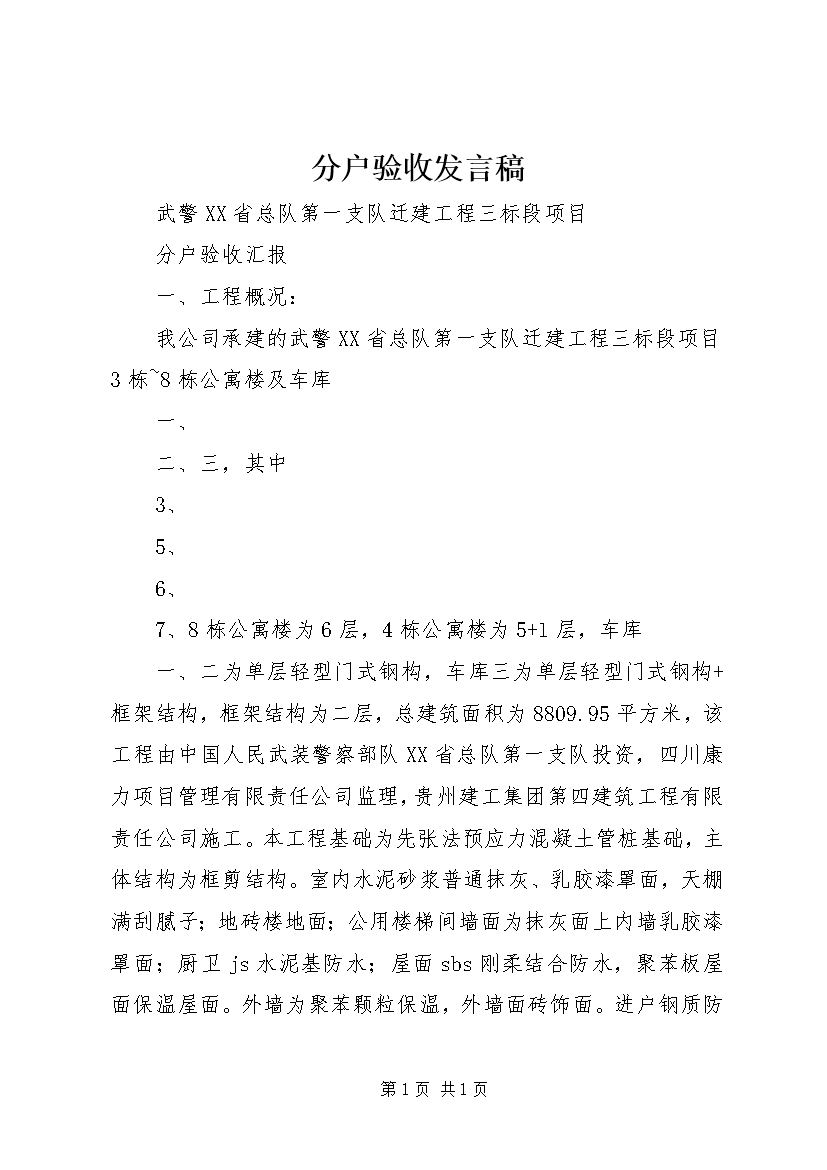 分户验收发言稿

武警XX省总队第一支队迁建工程三标段项目

分户验收汇报

一、工程概况：

我公司承建的武警XX省总队第一支队迁建工程三标段项目3栋~8栋公寓楼及车库

一、

二、三，其中

3、

5、

6、

7、8栋公寓楼为6层，4栋公寓楼为5+1层，车库

一、二为单层轻型门式钢构，车库三为单层轻型门式钢构+框架结构，框架结构为二层，总建筑面积为8809.95平方米，该工程由中国人民武装警察部队XX省总队第一支队投资，四川康力项目管理有限责任公司监理，贵州建工集团第四建筑工程有限责任公司施工。本工程基础为先张法预应力混凝土管桩基础，主体结构为框剪结构。室内水泥砂浆普通抹灰、乳胶漆罩面，天棚满刮腻子；地砖楼地面；公用楼梯间墙面为抹灰面上内墙乳胶漆罩面；厨卫js水泥基防水；屋面sbs刚柔结合防水，聚苯板屋面保温屋面。外墙为聚苯颗粒保温，外墙面砖饰面。进户钢质防

第1页 共1页